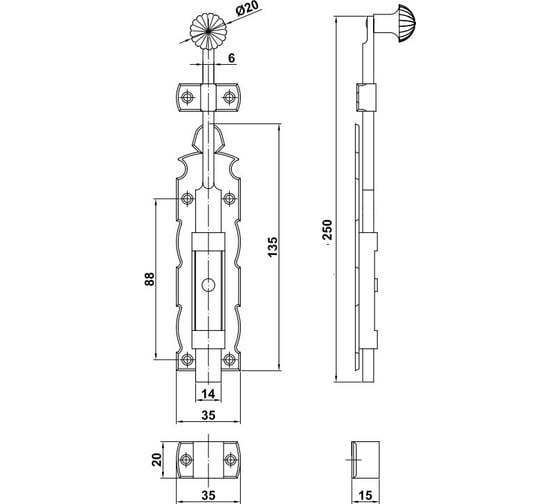 Ø20

6

135

88

14

35

250

20

35

15